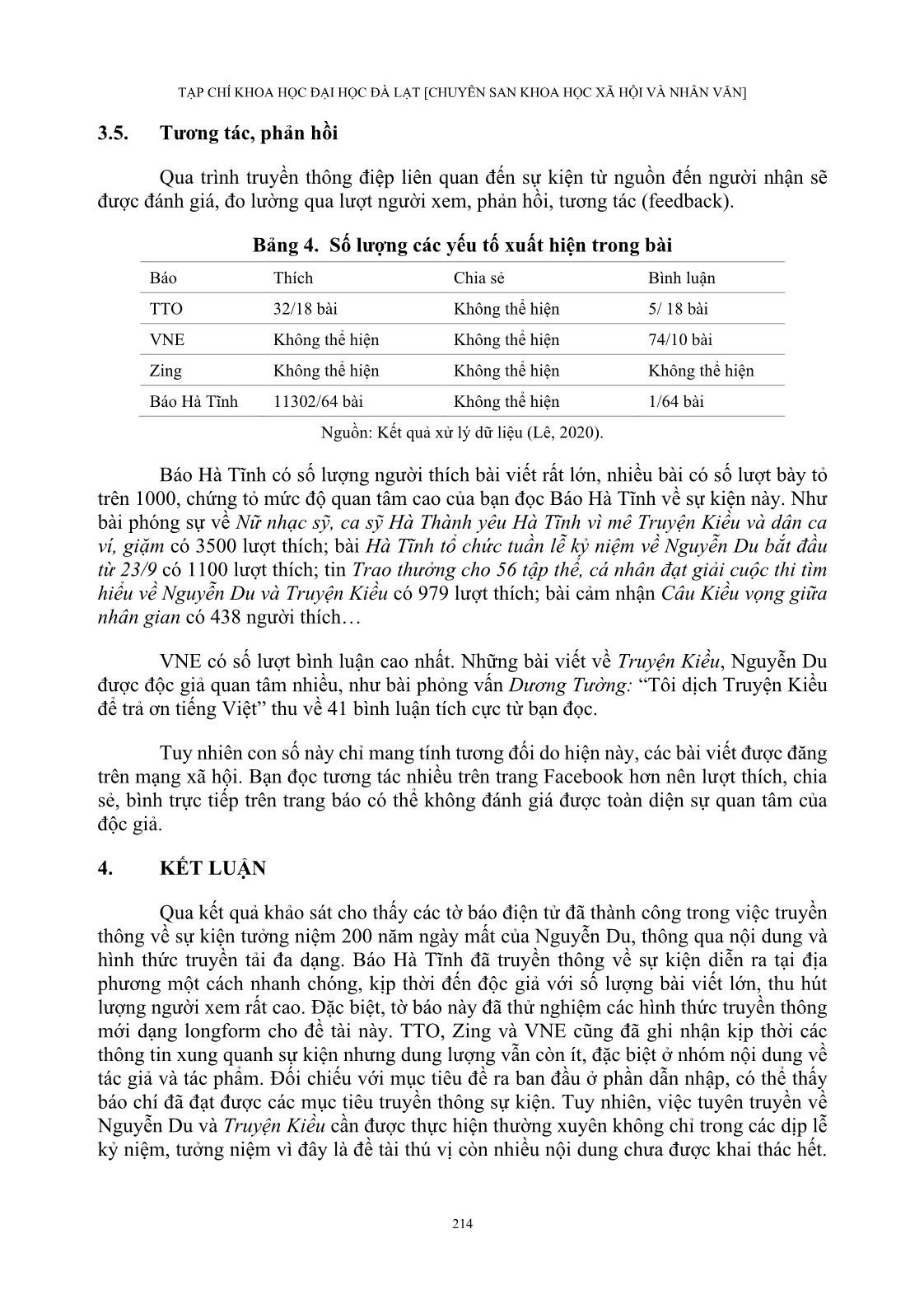 TẠP CHÍ KHOA HỌC ĐẠI HỌC ĐÀ LẠT [CHUYÊN SAN KHOA HỌC XÃ HỘI VÀ NHÂN VĂN]

3.5. Tương tác, phản hồi

Qua trình truyền thông điệp liên quan đến sự kiện từ nguồn đến người nhận sẽ được đánh giá, đo lường qua lượt người xem, phản hồi, tương tác (feedback).

Bảng 4. Số lượng các yếu tố xuất hiện trong bài

| Báo | Thích | Chia sẻ | Bình luận |
|---|---|---|---|
| TTO | 32/18 bài | Không thể hiện | 5/ 18 bài |
| VNE | Không thể hiện | Không thể hiện | 74/10 bài |
| Zing | Không thể hiện | Không thể hiện | Không thể hiện |
| Báo Hà Tĩnh | 11302/64 bài | Không thể hiện | 1/64 bài |

Nguồn: Kết quả xử lý dữ liệu (Lê, 2020).

Báo Hà Tĩnh có số lượng người thích bài viết rất lớn, nhiều bài có số lượt bày tỏ trên 1000, chứng tỏ mức độ quan tâm cao của bạn đọc Báo Hà Tĩnh về sự kiện này. Như bài phóng sự về Nữ nhạc sỹ, ca sỹ Hà Thành yêu Hà Tĩnh vì mê Truyện Kiều và dân ca ví, giặm có 3500 lượt thích; bài Hà Tĩnh tổ chức tuần lễ kỷ niệm về Nguyễn Du bắt đầu từ 23/9 có 1100 lượt thích; tin Trao thưởng cho 56 tập thể, cá nhân đạt giải cuộc thi tìm hiểu về Nguyễn Du và Truyện Kiều có 979 lượt thích; bài cảm nhận Câu Kiều vọng giữa nhân gian có 438 người thích…

VNE có số lượt bình luận cao nhất. Những bài viết về Truyện Kiều, Nguyễn Du được độc giả quan tâm nhiều, như bài phỏng vấn Dương Tường: “Tôi dịch Truyện Kiều để trả ơn tiếng Việt” thu về 41 bình luận tích cực từ bạn đọc.

Tuy nhiên con số này chỉ mang tính tương đối do hiện này, các bài viết được đăng trên mạng xã hội. Bạn đọc tương tác nhiều trên trang Facebook hơn nên lượt thích, chia sẻ, bình trực tiếp trên trang báo có thể không đánh giá được toàn diện sự quan tâm của độc giả.

4. KẾT LUẬN

Qua kết quả khảo sát cho thấy các tờ báo điện tử đã thành công trong việc truyền thông về sự kiện tưởng niệm 200 năm ngày mất của Nguyễn Du, thông qua nội dung và hình thức truyền tải đa dạng. Báo Hà Tĩnh đã truyền thông về sự kiện diễn ra tại địa phương một cách nhanh chóng, kịp thời đến độc giả với số lượng bài viết lớn, thu hút lượng người xem rất cao. Đặc biệt, tờ báo này đã thử nghiệm các hình thức truyền thông mới dạng longform cho đề tài này. TTO, Zing và VNE cũng đã ghi nhận kịp thời các thông tin xung quanh sự kiện nhưng dung lượng vẫn còn ít, đặc biệt ở nhóm nội dung về tác giả và tác phẩm. Đối chiếu với mục tiêu đề ra ban đầu ở phần dẫn nhập, có thể thấy báo chí đã đạt được các mục tiêu truyền thông sự kiện. Tuy nhiên, việc tuyên truyền về Nguyễn Du và Truyện Kiều cần được thực hiện thường xuyên không chỉ trong các dịp lễ kỷ niệm, tưởng niệm vì đây là đề tài thú vị còn nhiều nội dung chưa được khai thác hết.

214